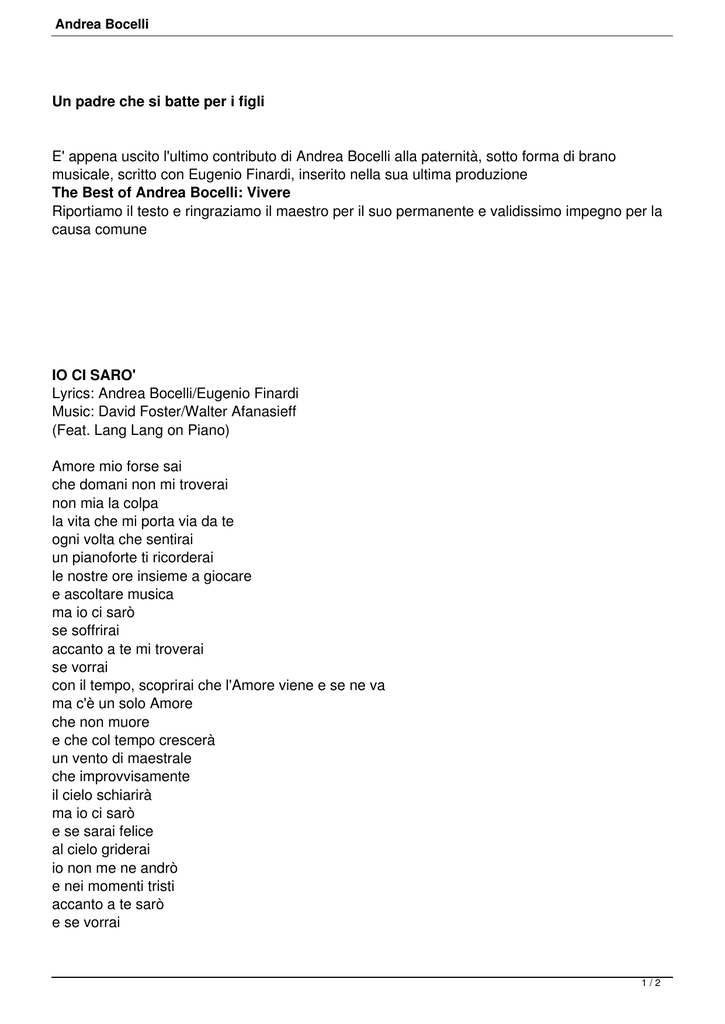 Andrea Bocelli

Un padre che si batte per i figli

E' appena uscito l'ultimo contributo di Andrea Bocelli alla paternità, sotto forma di brano musicale, scritto con Eugenio Finardi, inserito nella sua ultima produzione
The Best of Andrea Bocelli: Vivere
Riportiamo il testo e ringraziamo il maestro per il suo permanente e validissimo impegno per la causa comune

IO CI SARO'
Lyrics: Andrea Bocelli/Eugenio Finardi
Music: David Foster/Walter Afanasieff
(Feat. Lang Lang on Piano)

Amore mio forse sai
che domani non mi troverai
non mia la colpa
la vita che mi porta via da te
ogni volta che sentirai
un pianoforte ti ricorderai
le nostre ore insieme a giocare
e ascoltare musica
ma io ci sarò
se soffrirai
accanto a te mi troverai
se vorrai
con il tempo, scoprirai che l'Amore viene e se ne va
ma c'è un solo Amore
che non muore
e che col tempo crescerà
un vento di maestrale
che improvvisamente
il cielo schiarirà
ma io ci sarò
e se sarai felice
al cielo griderai
io non me ne andrò
e nei momenti tristi
accanto a te sarò
e se vorrai

1 / 2